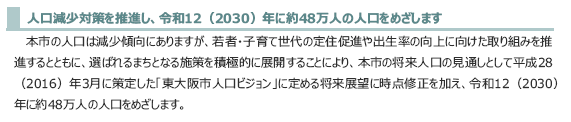 人口減少対策を推進し、令和12（2030）年に約48万人の人口をめざします

本市の人口は減少傾向にありますが、若者・子育て世代の定住促進や出生率の向上に向けた取り組みを推進するとともに、選ばれるまちとなる施策を積極的に展開することにより、本市の将来人口の見通しとして平成28（2016）年3月に策定した「東大阪市人口ビジョン」に定める将来展望に時点修正を加え、令和12（2030）年に約48万人の人口をめざします。